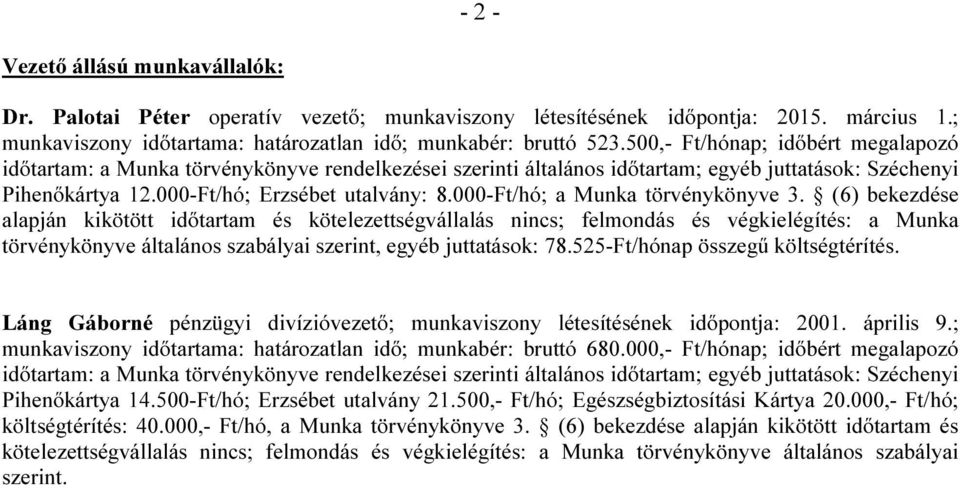 - 2 -

Vezető állású munkavállalók:

Dr. Palotai Péter operatív vezető; munkaviszony létesítésének időpontja: 2015. március 1.; munkaviszony időtartama: határozatlan idő; munkabér: bruttó 523.500,- Ft/hónap; időbért megalapozó időtartam: a Munka törvénykönyve rendelkezései szerinti általános időtartam; egyéb juttatások: Széchenyi Pihenőkártya 12.000-Ft/hó; Erzsébet utalvány: 8.000-Ft/hó; a Munka törvénykönyve 3. § (6) bekezdése alapján kikötött időtartam és kötelezettségvállalás nincs; felmondás és végkielégítés: a Munka törvénykönyve általános szabályai szerint, egyéb juttatások: 78.525-Ft/hónap összegű költségtérítés.

Láng Gáborné pénzügyi divízióvezető; munkaviszony létesítésének időpontja: 2001. április 9.; munkaviszony időtartama: határozatlan idő; munkabér: bruttó 680.000,- Ft/hónap; időbért megalapozó időtartam: a Munka törvénykönyve rendelkezései szerinti általános időtartam; egyéb juttatások: Széchenyi Pihenőkártya 14.500-Ft/hó; Erzsébet utalvány 21.500,- Ft/hó; Egészségbiztosítási Kártya 20.000,- Ft/hó; költségtérítés: 40.000,- Ft/hó, a Munka törvénykönyve 3. § (6) bekezdése alapján kikötött időtartam és kötelezettségvállalás nincs; felmondás és végkielégítés: a Munka törvénykönyve általános szabályai szerint.